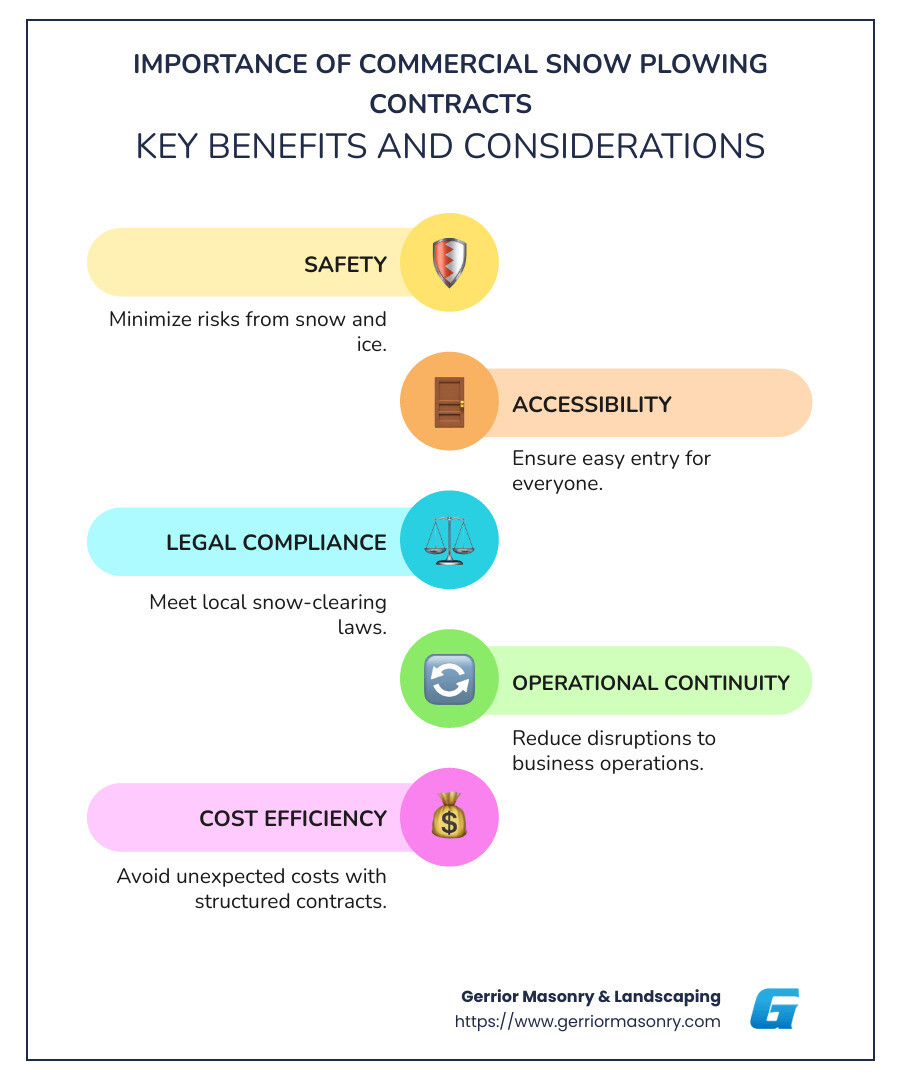 IMPORTANCE OF COMMERCIAL SNOW PLOWING CONTRACTS
KEY BENEFITS AND CONSIDERATIONS

SAFETY

Minimize risks from snow and ice.

ACCESSIBILITY

Ensure easy entry for everyone.

LEGAL COMPLIANCE

Meet local snow-clearing laws.

OPERATIONAL CONTINUITY

Reduce disruptions to business operations.

COST EFFICIENCY

Avoid unexpected costs with structured contracts.

Gerrior Masonry & Landscaping
https://www.gerriormasonry.com

G